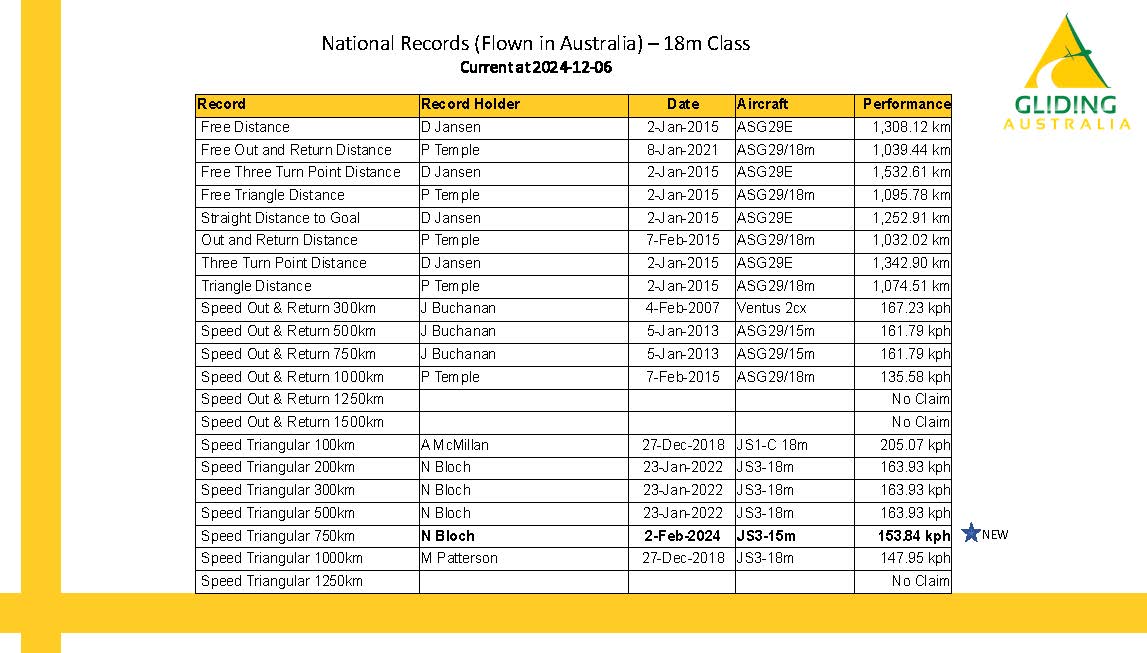 National Records (Flown in Australia) – 18m Class
Current at 2024-12-06

GLIDING AUSTRALIA

| Record | Record Holder | Date | Aircraft | Performance |
|---|---|---|---|---|
| Free Distance | D Jansen | 2-Jan-2015 | ASG29E | 1,308.12 km |
| Free Out and Return Distance | P Temple | 8-Jan-2021 | ASG29/18m | 1,039.44 km |
| Free Three Turn Point Distance | D Jansen | 2-Jan-2015 | ASG29E | 1,532.61 km |
| Free Triangle Distance | P Temple | 2-Jan-2015 | ASG29/18m | 1,095.78 km |
| Straight Distance to Goal | D Jansen | 2-Jan-2015 | ASG29E | 1,252.91 km |
| Out and Return Distance | P Temple | 7-Feb-2015 | ASG29/18m | 1,032.02 km |
| Three Turn Point Distance | D Jansen | 2-Jan-2015 | ASG29E | 1,342.90 km |
| Triangle Distance | P Temple | 2-Jan-2015 | ASG29/18m | 1,074.51 km |
| Speed Out & Return 300km | J Buchanan | 4-Feb-2007 | Ventus 2cx | 167.23 kph |
| Speed Out & Return 500km | J Buchanan | 5-Jan-2013 | ASG29/15m | 161.79 kph |
| Speed Out & Return 750km | J Buchanan | 5-Jan-2013 | ASG29/15m | 161.79 kph |
| Speed Out & Return 1000km | P Temple | 7-Feb-2015 | ASG29/18m | 135.58 kph |
| Speed Out & Return 1250km | | | | No Claim |
| Speed Out & Return 1500km | | | | No Claim |
| Speed Triangular 100km | A McMillan | 27-Dec-2018 | JS1-C 18m | 205.07 kph |
| Speed Triangular 200km | N Bloch | 23-Jan-2022 | JS3-18m | 163.93 kph |
| Speed Triangular 300km | N Bloch | 23-Jan-2022 | JS3-18m | 163.93 kph |
| Speed Triangular 500km | N Bloch | 23-Jan-2022 | JS3-18m | 163.93 kph |
| Speed Triangular 750km | N Bloch | 2-Feb-2024 | JS3-15m | 153.84 kph |
| Speed Triangular 1000km | M Patterson | 27-Dec-2018 | JS3-18m | 147.95 kph |
| Speed Triangular 1250km | | | | No Claim |

NEW